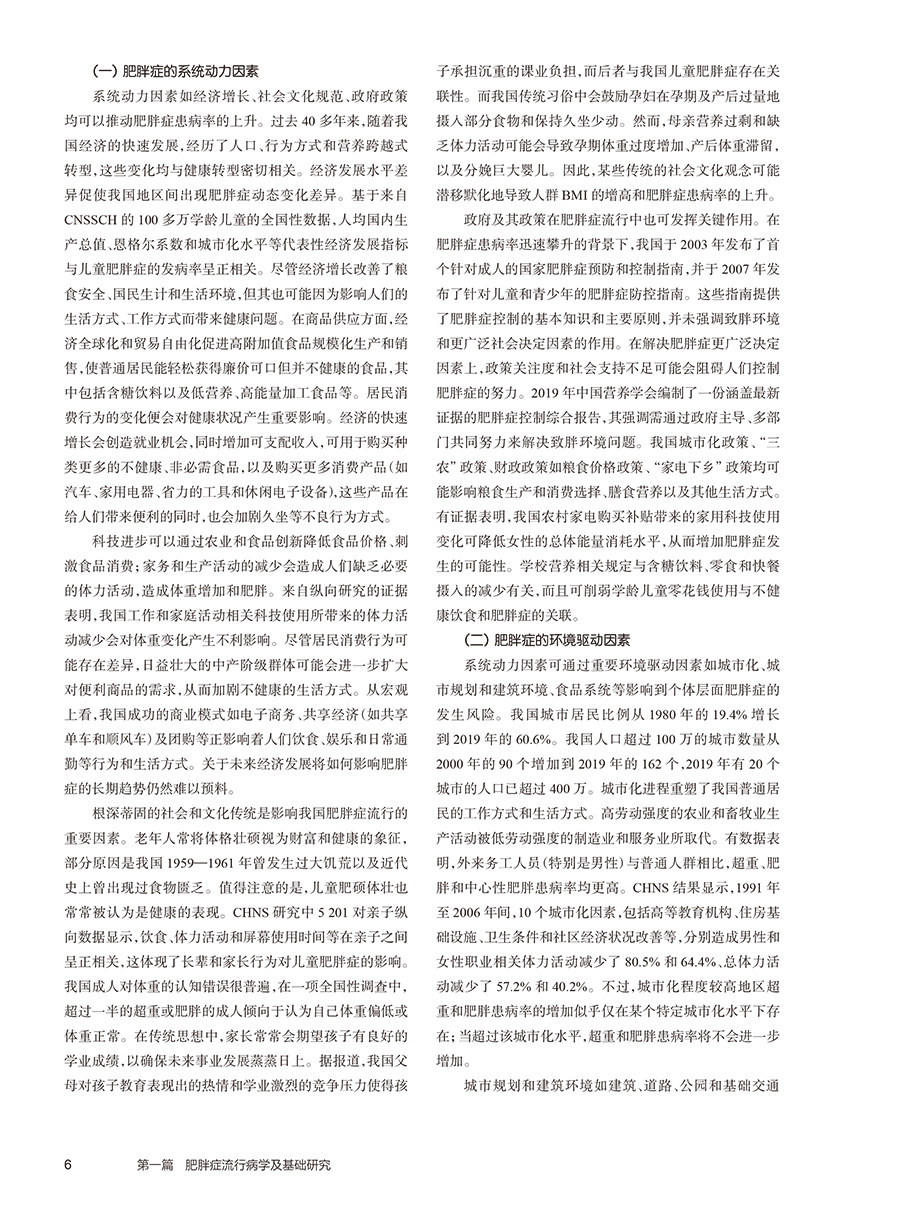 （一）肥胖症的系统动力因素

系统动力因素如经济增长、社会文化规范、政府政策均可以推动肥胖症患病率的上升。过去40多年来，随着我国经济的快速发展，经历了人口、行为方式和营养跨越式转型，这些变化均与健康转型密切相关。经济发展水平差异促使我国地区间出现肥胖症动态变化差异。基于来自CNSSCH的100多万学龄儿童的全国性数据，人均国内生产总值、恩格尔系数和城市化水平等代表性经济发展指标与儿童肥胖症的发病率呈正相关。尽管经济增长改善了粮食安全、国民生计和生活环境，但其也可能因为影响人们的生活方式、工作方式而带来健康问题。在商品供应方面，经济全球化和贸易自由化促进高附加值食品规模化生产和销售，使普通居民能轻松获得廉价可口但并不健康的食品，其中包括含糖饮料以及低营养、高能量加工食品等。居民消费行为的变化便会对健康状况产生重要影响。经济的快速增长会创造就业机会，同时增加可支配收入，可用于购买种类更多的不健康、非必需食品，以及购买更多消费产品（如汽车、家用电器、省力的工具和休闲电子设备），这些产品在给人们带来便利的同时，也会加剧久坐等不良行为方式。

科技进步可以通过农业和食品创新降低食品价格、刺激食品消费；家务和生产活动的减少会造成人们缺乏必要的体力活动，造成体重增加和肥胖。来自纵向研究的证据表明，我国工作和家庭活动相关科技使用所带来的体力活动减少会对体重变化产生不利影响。尽管居民消费行为可能存在差异，日益壮大的中产阶级群体可能会进一步扩大对便利商品的需求，从而加剧不健康的生活方式。从宏观上看，我国成功的商业模式如电子商务、共享经济（如共享单车和顺风车）及团购等正影响着人们饮食、娱乐和日常通勤等行为和生活方式。关于未来经济发展将如何影响肥胖症的长期趋势仍然难以预料。

根深蒂固的社会和文化传统是影响我国肥胖症流行的重要因素。老年人常将体格壮硕视为财富和健康的象征，部分原因是我国1959—1961年曾发生过大饥荒以及近代史上曾出现过食物匮乏。值得注意的是，儿童肥硕体壮也常常被认为是健康的表现。CHNS研究中5 201对亲子纵向数据显示，饮食、体力活动和屏幕使用时间等在亲子之间呈正相关，这体现了长辈和家长行为对儿童肥胖症的影响。我国成人对体重的认知错误很普遍，在一项全国性调查中，超过一半的超重或肥胖的成人倾向于认为自己体重偏低或体重正常。在传统思想中，家长常常会期望孩子有良好的学业成绩，以确保未来事业发展蒸蒸日上。据报道，我国父母对孩子教育表现出的热情和学业激烈的竞争压力使得孩子承担沉重的课业负担，而后者与我国儿童肥胖症存在关联性。而我国传统习俗中会鼓励孕妇在孕期及产后过量地摄入部分食物和保持久坐少动。然而，母亲营养过剩和缺乏体力活动可能会导致孕期体重过度增加、产后体重滞留，以及分娩巨大婴儿。因此，某些传统的社会文化观念可能潜移默化地导致人群BMI的增高和肥胖症患病率的上升。

政府及其政策在肥胖症流行中也可发挥关键作用。在肥胖症患病率迅速攀升的背景下，我国于2003年发布了首个针对成人的国家肥胖症预防和控制指南，并于2007年发布了针对儿童和青少年的肥胖症防控指南。这些指南提供了肥胖症控制的基本知识和主要原则，并未强调致胖环境和更广泛社会决定因素的作用。在解决肥胖症更广泛决定因素上，政策关注度和社会支持不足可能会阻碍人们控制肥胖症的努力。2019年中国营养学会编制了一份涵盖最新证据的肥胖症控制综合报告，其强调需通过政府主导、多部门共同努力来解决致胖环境问题。我国城市化政策、“三农”政策、财政政策如粮食价格政策、“家电下乡”政策均可能影响粮食生产和消费选择、膳食营养以及其他生活方式。有证据表明，我国农村家电购买补贴带来的家用科技使用变化可降低女性的总体能量消耗水平，从而增加肥胖症发生的可能性。学校营养相关规定与含糖饮料、零食和快餐摄入的减少有关，而且可削弱学龄儿童零花钱使用与不健康饮食和肥胖症的关联。

（二）肥胖症的环境驱动因素

系统动力因素可通过重要环境驱动因素如城市化、城市规划和建筑环境、食品系统等影响到个体层面肥胖症的发生风险。我国城市居民比例从1980年的19.4%增长到2019年的60.6%。我国人口超过100万的城市数量从2000年的90个增加到2019年的162个，2019年有20个城市的人口已超过400万。城市化进程重塑了我国普通居民的工作方式和生活方式。高劳动强度的农业和畜牧业生产活动被低劳动强度的制造业和服务业所取代。有数据表明，外来务工人员（特别是男性）与普通人群相比，超重、肥胖和中心性肥胖患病率均更高。CHNS结果显示，1991年至2006年间，10个城市化因素，包括高等教育机构、住房基础设施、卫生条件和社区经济状况改善等，分别造成男性和女性职业相关体力活动减少了80.5%和64.4%、总体力活动减少了57.2%和40.2%。不过，城市化程度较高地区超重和肥胖患病率的增加似乎仅在某个特定城市化水平下存在；当超过该城市化水平，超重和肥胖患病率将不会进一步增加。

城市规划和建筑环境如建筑、道路、公园和基础交通

6　第一篇　肥胖症流行病学及基础研究